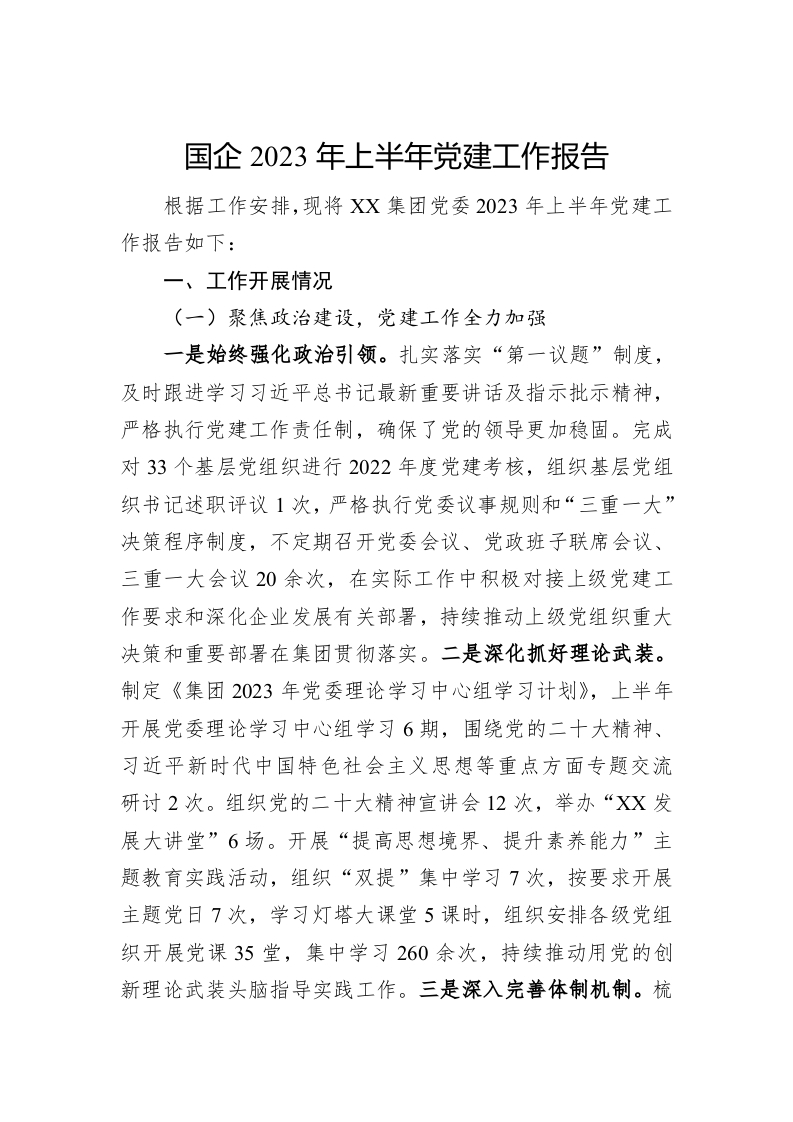 国企 2023 年上半年党建工作报告

根据工作安排，现将 XX 集团党委 2023 年上半年党建工作报告如下：

一、工作开展情况

（一）聚焦政治建设，党建工作全力加强

一是始终强化政治引领。扎实落实“第一议题”制度，及时跟进学习习近平总书记最新重要讲话及指示批示精神，严格执行党建工作责任制，确保了党的领导更加稳固。完成对 33 个基层党组织进行 2022 年度党建考核，组织基层党组织书记述职评议 1 次，严格执行党委议事规则和“三重一大”决策程序制度，不定期召开党委会议、党政班子联席会议、三重一大会议 20 余次，在实际工作中积极对接上级党建工作要求和深化企业发展有关部署，持续推动上级党组织重大决策和重要部署在集团贯彻落实。二是深化抓好理论武装。制定《集团 2023 年党委理论学习中心组学习计划》，上半年开展党委理论学习中心组学习 6 期，围绕党的二十大精神、习近平新时代中国特色社会主义思想等重点方面专题交流研讨 2 次。组织党的二十大精神宣讲会 12 次，举办“XX 发展大讲堂”6 场。开展“提高思想境界、提升素养能力”主题教育实践活动，组织“双提”集中学习 7 次，按要求开展主题党日 7 次，学习灯塔大课堂 5 课时，组织安排各级党组织开展党课 35 堂，集中学习 260 余次，持续推动用党的创新理论武装头脑指导实践工作。三是深入完善体制机制。梳